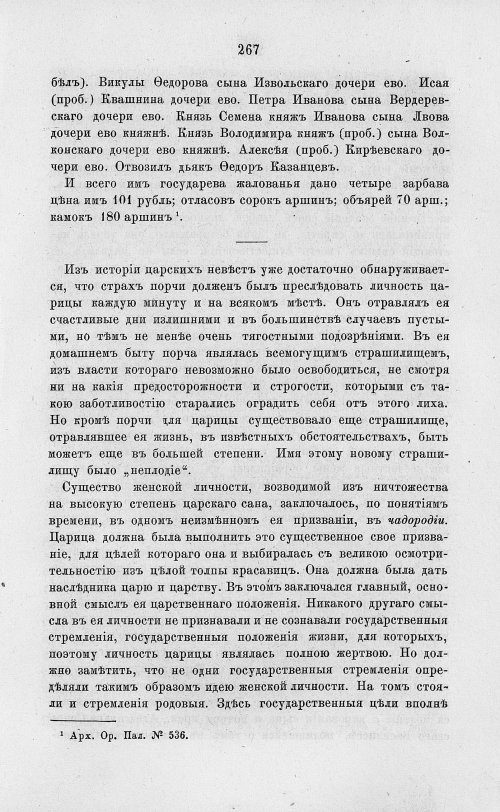 267

бѣлъ). Викулы Ѳедорова сына Извольскаго дочери ево. Исая (проб.) Квашнина дочери ево. Петра Иванова сына Вердеревскаго дочери ево. Князь Семена княжъ Иванова сына Львова дочери ево княжнѣ. Князь Володимира княжъ (проб.) сына Волконскаго дочери ево княжнѣ. Алексѣя (проб.) Кирѣевскаго дочери ево. Отвозилъ дьякъ Ѳедоръ Казанцевъ.

И всего имъ государева жалованья дано четыре зарбава цѣна имъ 101 рубль; отласовъ сорокъ аршинъ; объярей 70 арш.; камокъ 180 аршинъ $^{1}$.

Изъ исторіи царскихъ невѣстъ уже достаточно обнаруживается, что страхъ порчи долженъ былъ преслѣдовать личность царицы каждую минуту и на всякомъ мѣстѣ. Онъ отравлялъ ея счастливые дни излишними и въ большинствѣ случаевъ пустыми, но тѣмъ не менѣе очень тягостными подозрѣніями. Въ ея домашнемъ быту порча являлась всемогущимъ страшилищемъ, изъ власти котораго невозможно было освободиться, не смотря ни на какія предосторожности и строгости, которыми съ такою заботливостію старались оградить себя отъ этого лиха. Но кромѣ порчи для царицы существовало еще страшилище, отравлявшее ея жизнь, въ извѣстныхъ обстоятельствахъ, быть можетъ еще въ большей степени. Имя этому новому страшилищу было „неплодіе“.

Существо женской личности, возводимой изъ ничтожества на высокую степень царскаго сана, заключалось, по понятіямъ времени, въ одномъ неизмѣнномъ ея призваніи, въ чадородіи. Царица должна была выполнить это существенное свое призваніе, для цѣлей котораго она и выбиралась съ великою осмотрительностію изъ цѣлой толпы красавицъ. Она должна была дать наслѣдника царю и царству. Въ этомъ заключался главный, основной смыслъ ея царственнаго положенія. Никакого другаго смысла въ ея личности не признавали и не сознавали государственныя стремленія, государственныя положенія жизни, для которыхъ, поэтому личность царицы являлась полною жертвою. Но должно замѣтить, что не одни государственныя стремленія опредѣляли такимъ образомъ идею женской личности. На томъ стояли и стремленія родовыя. Здѣсь государственныя цѣли вполнѣ

$^{1}$ Арх. Ор. Пал. № 536.